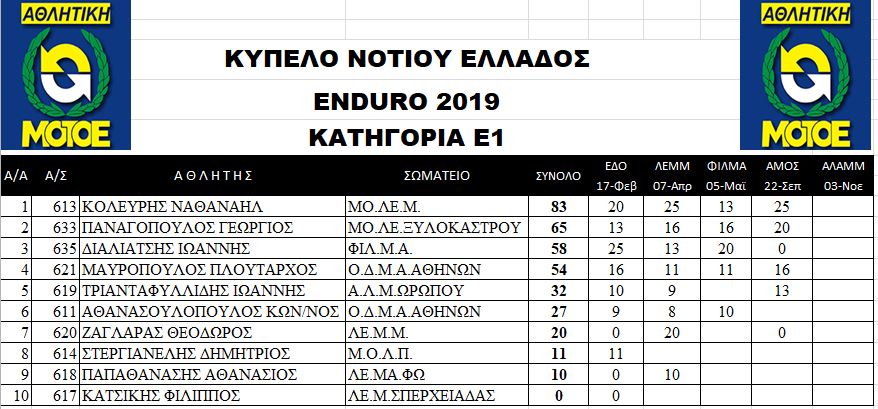 ΑΘΛΗΤΙΚΗ
ΜΟΤΟΕ

ΚΥΠΕΛΟ ΝΟΤΙΟΥ ΕΛΛΑΔΟΣ

ENDURO 2019

ΚΑΤΗΓΟΡΙΑ Ε1

ΑΘΛΗΤΙΚΗ
ΜΟΤΟΕ

| Α/Α | Α/Σ | ΑΘΛΗΤΗΣ | ΣΩΜΑΤΕΙΟ | ΣΥΝΟΛΟ | ΕΔΟ 17-Φεβ | ΛΕΜΜ 07-Απρ | ΦΙΛΜΑ 05-Μαϊ | ΑΜΟΣ 22-Σεπ | ΑΛΑΜΜ 03-Νοε |
|---|---|---|---|---|---|---|---|---|---|
| 1 | 613 | ΚΟΛΕΥΡΗΣ ΝΑΘΑΝΑΗΛ | ΜΟ.ΛΕ.Μ. | 83 | 20 | 25 | 13 | 25 | |
| 2 | 633 | ΠΑΝΑΓΟΠΟΥΛΟΣ ΓΕΩΡΓΙΟΣ | ΜΟ.ΛΕ.ΞΥΛΟΚΑΣΤΡΟΥ | 65 | 13 | 16 | 16 | 20 | |
| 3 | 635 | ΔΙΑΛΙΑΤΣΗΣ ΙΩΑΝΝΗΣ | ΦΙΛ.Μ.Α. | 58 | 25 | 13 | 20 | 0 | |
| 4 | 621 | ΜΑΥΡΟΠΟΥΛΟΣ ΠΛΟΥΤΑΡΧΟΣ | Ο.Δ.Μ.Α.ΑΘΗΝΩΝ | 54 | 16 | 11 | 11 | 16 | |
| 5 | 619 | ΤΡΙΑΝΤΑΦΥΛΛΙΔΗΣ ΙΩΑΝΝΗΣ | Α.Λ.Μ.ΩΡΩΠΟΥ | 32 | 10 | 9 | | 13 | |
| 6 | 611 | ΑΘΑΝΑΣΟΥΛΟΠΟΥΛΟΣ ΚΩΝ/ΝΟΣ | Ο.Δ.Μ.Α.ΑΘΗΝΩΝ | 27 | 9 | 8 | 10 | | |
| 7 | 620 | ΖΑΓΛΑΡΑΣ ΘΕΟΔΩΡΟΣ | ΛΕ.Μ.Μ. | 20 | 0 | 20 | | 0 | |
| 8 | 614 | ΣΤΕΡΓΙΑΝΕΛΗΣ ΔΗΜΗΤΡΙΟΣ | Μ.Ο.Λ.Π. | 11 | 11 | | | | |
| 9 | 618 | ΠΑΠΑΘΑΝΑΣΗΣ ΑΘΑΝΑΣΙΟΣ | ΛΕ.ΜΑ.ΦΩ | 10 | 0 | 10 | | | |
| 10 | 617 | ΚΑΤΣΙΚΗΣ ΦΙΛΙΠΠΟΣ | ΛΕ.Μ.ΣΠΕΡΧΕΙΑΔΑΣ | 0 | 0 | | | | |